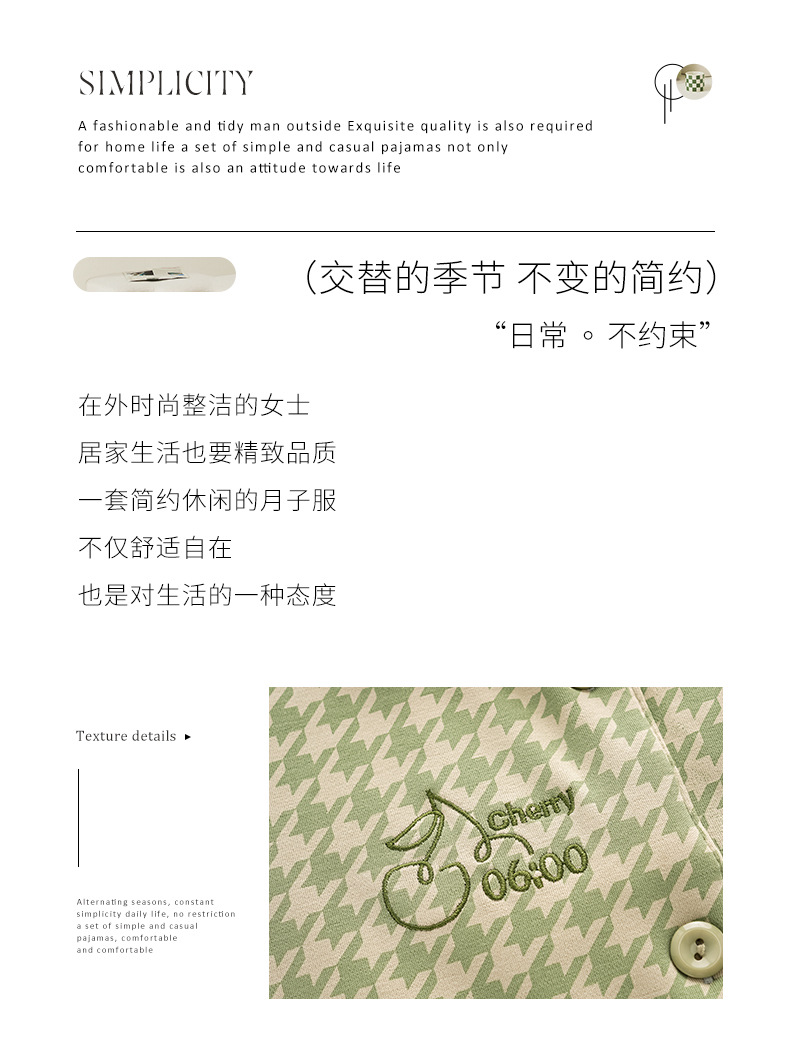 SIMPLICITY

A fashionable and tidy man outside Exquisite quality is also required for home life a set of simple and casual pajamas not only comfortable is also an attitude towards life

(交替的季节 不变的简约)

“日常 ◦ 不约束”

在外时尚整洁的女士
居家生活也要精致品质
一套简约休闲的月子服
不仅舒适自在
也是对生活的一种态度

Texture details ▸

Alternating seasons, constant simplicity daily life, no restriction a set of simple and casual pajamas, comfortable and comfortable

cherry
06:00